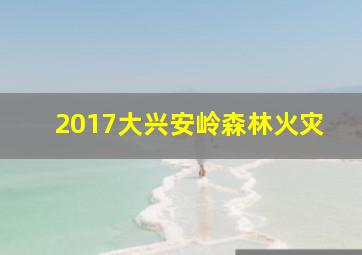 2017大兴安岭森林火灾